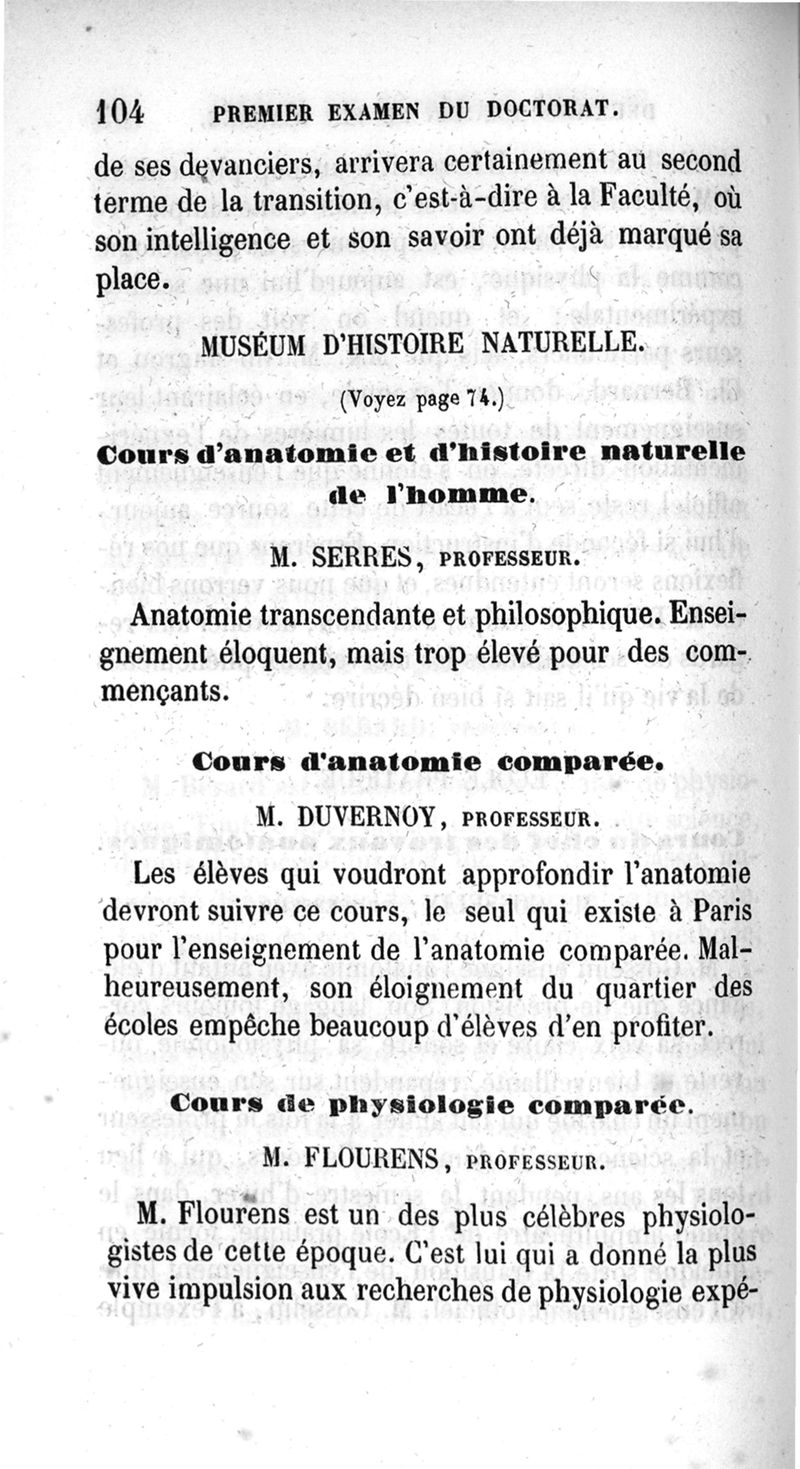 104 PREMIER EXAMEN DU DOCTORAT.

de ses devanciers, arrivera certainement au second terme de la transition, c'est-à-dire à la Faculté, où son intelligence et son savoir ont déjà marqué sa place.

MUSÉUM D'HISTOIRE NATURELLE.

(Voyez page 74.)

Cours d'anatomie et d'histoire naturelle de l'homme.

M. SERRES, PROFESSEUR.

Anatomie transcendante et philosophique. Enseignement éloquent, mais trop élevé pour des commençants.

Cours d'anatomie comparée.

M. DUVERNOY, PROFESSEUR.

Les élèves qui voudront approfondir l'anatomie devront suivre ce cours, le seul qui existe à Paris pour l'enseignement de l'anatomie comparée. Malheureusement, son éloignement du quartier des écoles empêche beaucoup d'élèves d'en profiter.

Cours de physiologie comparée.

M. FLOURENS, PROFESSEUR.

M. Flourens est un des plus célèbres physiologistes de cette époque. C'est lui qui a donné la plus vive impulsion aux recherches de physiologie expé-